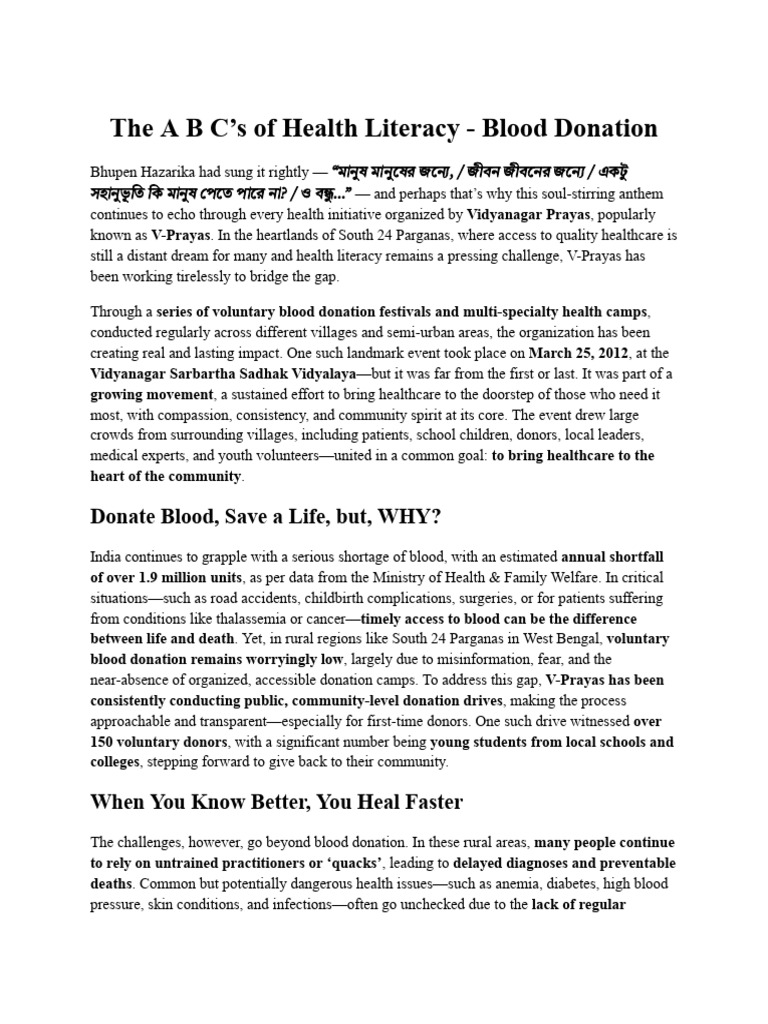 The A B C's of Health Literacy - Blood Donation

Bhupen Hazarika had sung it rightly — "মানুষ মানুষের জন্যে, / জীবন জীবনের জন্যে / একটু সহানুভূতি কি মানুষ পেতে পারে না? / ও বন্ধু..." — and perhaps that's why this soul-stirring anthem continues to echo through every health initiative organized by Vidyanagar Prayas, popularly known as V-Prayas. In the heartlands of South 24 Parganas, where access to quality healthcare is still a distant dream for many and health literacy remains a pressing challenge, V-Prayas has been working tirelessly to bridge the gap.

Through a series of voluntary blood donation festivals and multi-specialty health camps, conducted regularly across different villages and semi-urban areas, the organization has been creating real and lasting impact. One such landmark event took place on March 25, 2012, at the Vidyanagar Sarbartha Sadhak Vidyalaya—but it was far from the first or last. It was part of a growing movement, a sustained effort to bring healthcare to the doorstep of those who need it most, with compassion, consistency, and community spirit at its core. The event drew large crowds from surrounding villages, including patients, school children, donors, local leaders, medical experts, and youth volunteers—united in a common goal: to bring healthcare to the heart of the community.

Donate Blood, Save a Life, but, WHY?

India continues to grapple with a serious shortage of blood, with an estimated annual shortfall of over 1.9 million units, as per data from the Ministry of Health & Family Welfare. In critical situations—such as road accidents, childbirth complications, surgeries, or for patients suffering from conditions like thalassemia or cancer—timely access to blood can be the difference between life and death. Yet, in rural regions like South 24 Parganas in West Bengal, voluntary blood donation remains worryingly low, largely due to misinformation, fear, and the near-absence of organized, accessible donation camps. To address this gap, V-Prayas has been consistently conducting public, community-level donation drives, making the process approachable and transparent—especially for first-time donors. One such drive witnessed over 150 voluntary donors, with a significant number being young students from local schools and colleges, stepping forward to give back to their community.

When You Know Better, You Heal Faster

The challenges, however, go beyond blood donation. In these rural areas, many people continue to rely on untrained practitioners or 'quacks', leading to delayed diagnoses and preventable deaths. Common but potentially dangerous health issues—such as anemia, diabetes, high blood pressure, skin conditions, and infections—often go unchecked due to the lack of regular